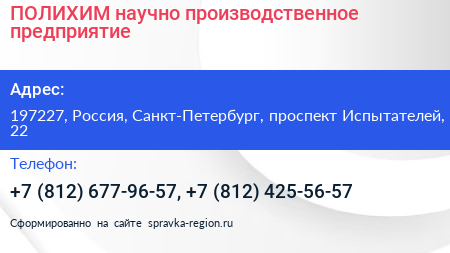 ПОЛИХИМ научно производственное предприятие

Адрес:

197227, Россия, Санкт-Петербург, проспект Испытателей, 22

Телефон:

+7 (812) 677-96-57, +7 (812) 425-56-57

Сформированно на сайте spravka-region.ru